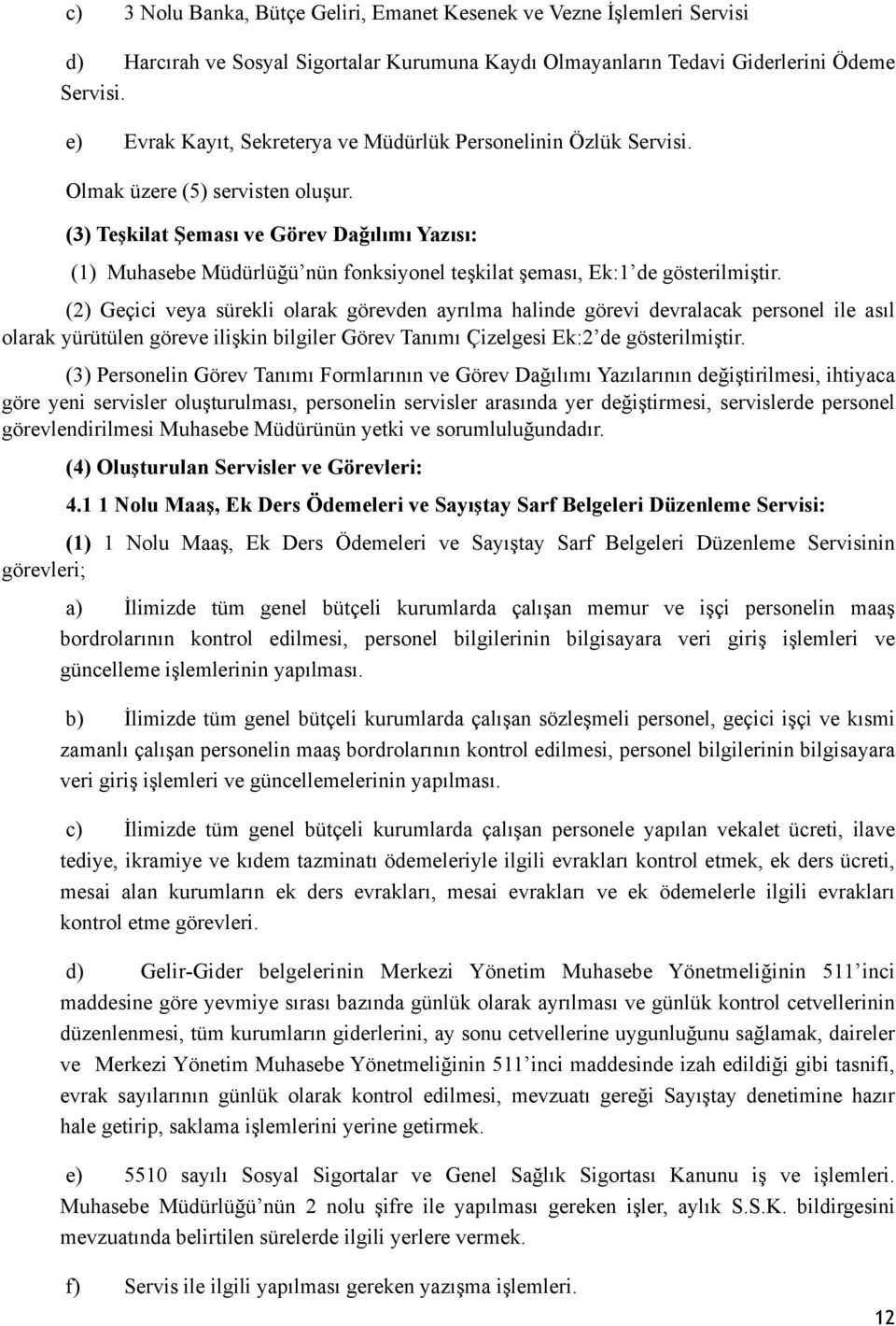 c) 3 Nolu Banka, Bütçe Geliri, Emanet Kesenek ve Vezne İşlemleri Servisi

d) Harcırah ve Sosyal Sigortalar Kurumuna Kaydı Olmayanların Tedavi Giderlerini Ödeme Servisi.

e) Evrak Kayıt, Sekreterya ve Müdürlük Personelinin Özlük Servisi.

Olmak üzere (5) servisten oluşur.

(3) Teşkilat Şeması ve Görev Dağılımı Yazısı:

(1) Muhasebe Müdürlüğü'nün fonksiyonel teşkilat şeması, Ek:1'de gösterilmiştir.

(2) Geçici veya sürekli olarak görevden ayrılma halinde görevi devralacak personel ile asıl olarak yürütülen göreve ilişkin bilgiler Görev Tanımı Çizelgesi Ek:2'de gösterilmiştir.

(3) Personelin Görev Tanımı Formlarının ve Görev Dağılımı Yazılarının değiştirilmesi, ihtiyaca göre yeni servisler oluşturulması, personelin servisler arasında yer değiştirmesi, servislerde personel görevlendirilmesi Muhasebe Müdürünün yetki ve sorumluluğundadır.

(4) Oluşturulan Servisler ve Görevleri:

4.1 1 Nolu Maaş, Ek Ders Ödemeleri ve Sayıştay Sarf Belgeleri Düzenleme Servisi:

(1) 1 Nolu Maaş, Ek Ders Ödemeleri ve Sayıştay Sarf Belgeleri Düzenleme Servisinin görevleri;

a) İlimizde tüm genel bütçeli kurumlarda çalışan memur ve işçi personelin maaş bordrolarının kontrol edilmesi, personel bilgilerinin bilgisayara veri giriş işlemleri ve güncelleme işlemlerinin yapılması.

b) İlimizde tüm genel bütçeli kurumlarda çalışan sözleşmeli personel, geçici işçi ve kısmi zamanlı çalışan personelin maaş bordrolarının kontrol edilmesi, personel bilgilerinin bilgisayara veri giriş işlemleri ve güncellemelerinin yapılması.

c) İlimizde tüm genel bütçeli kurumlarda çalışan personele yapılan vekalet ücreti, ilave tediye, ikramiye ve kıdem tazminatı ödemeleriyle ilgili evrakları kontrol etmek, ek ders ücreti, mesai alan kurumların ek ders evrakları, mesai evrakları ve ek ödemelerle ilgili evrakları kontrol etme görevleri.

d) Gelir-Gider belgelerinin Merkezi Yönetim Muhasebe Yönetmeliğinin 511'inci maddesine göre yevmiye sırası bazında günlük olarak ayrılması ve günlük kontrol cetvellerinin düzenlenmesi, tüm kurumların giderlerini, ay sonu cetvellerine uygunluğunu sağlamak, daireler ve Merkezi Yönetim Muhasebe Yönetmeliğinin 511'inci maddesinde izah edildiği gibi tasnifi, evrak sayılarının günlük olarak kontrol edilmesi, mevzuatı gereği Sayıştay denetimine hazır hale getirip, saklama işlemlerini yerine getirmek.

e) 5510 sayılı Sosyal Sigortalar ve Genel Sağlık Sigortası Kanunu iş ve işlemleri. Muhasebe Müdürlüğü'nün 2 nolu şifre ile yapılması gereken işler, aylık S.S.K. bildirgesini mevzuatında belirtilen sürelerde ilgili yerlere vermek.

f) Servis ile ilgili yapılması gereken yazışma işlemleri.

12